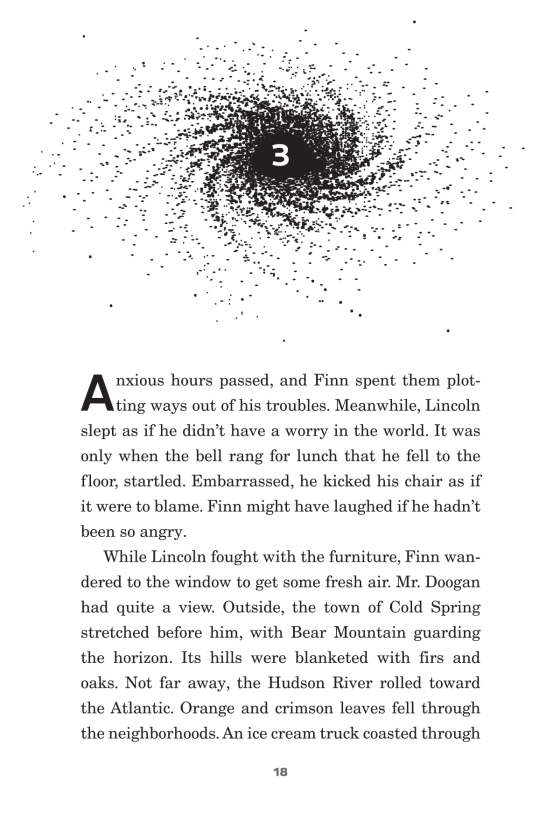 3

Anxious hours passed, and Finn spent them plotting ways out of his troubles. Meanwhile, Lincoln slept as if he didn't have a worry in the world. It was only when the bell rang for lunch that he fell to the floor, startled. Embarrassed, he kicked his chair as if it were to blame. Finn might have laughed if he hadn't been so angry.

While Lincoln fought with the furniture, Finn wandered to the window to get some fresh air. Mr. Doogan had quite a view. Outside, the town of Cold Spring stretched before him, with Bear Mountain guarding the horizon. Its hills were blanketed with firs and oaks. Not far away, the Hudson River rolled toward the Atlantic. Orange and crimson leaves fell through the neighborhoods. An ice cream truck coasted through

18